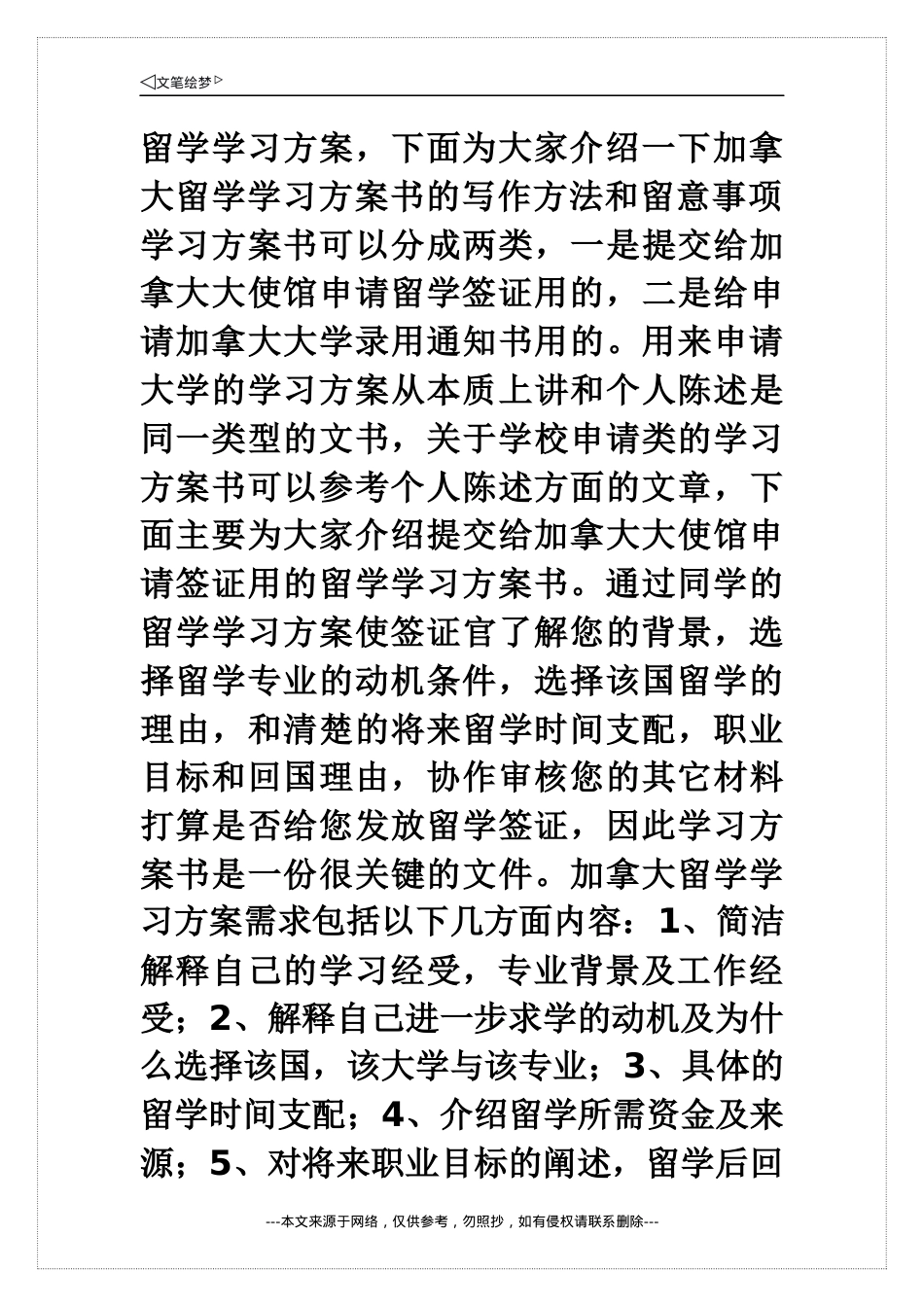 ◁文笔绘梦▷

留学学习方案，下面为大家介绍一下加拿大留学学习方案书的写作方法和留意事项学习方案书可以分成两类，一是提交给加拿大大使馆申请留学签证用的，二是给申请加拿大大学录用通知书用的。用来申请大学的学习方案从本质上讲和个人陈述是同一类型的文书，关于学校申请类的学习方案书可以参考个人陈述方面的文章，下面主要为大家介绍提交给加拿大大使馆申请签证用的留学学习方案书。通过同学的留学学习方案使签证官了解您的背景，选择留学专业的动机条件，选择该国留学的理由，和清楚的将来留学时间支配，职业目标和回国理由，协作审核您的其它材料打算是否给您发放留学签证，因此学习方案书是一份很关键的文件。加拿大留学学习方案需求包括以下几方面内容：1、简洁解释自己的学习经受，专业背景及工作经受；2、解释自己进一步求学的动机及为什么选择该国，该大学与该专业；3、具体的留学时间支配；4、介绍留学所需资金及来源；5、对将来职业目标的阐述，留学后回

---本文来源于网络，仅供参考，勿照抄，如有侵权请联系删除---